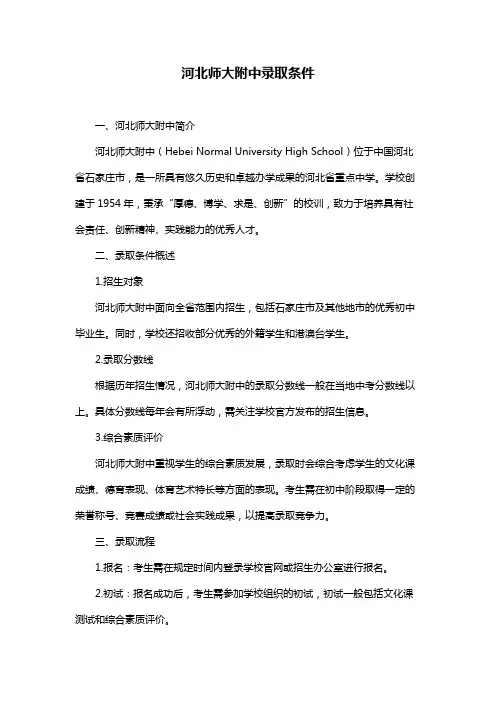 河北师大附中录取条件

一、河北师大附中简介

河北师大附中（Hebei Normal University High School）位于中国河北省石家庄市，是一所具有悠久历史和卓越办学成果的河北省重点中学。学校创建于1954年，秉承“厚德、博学、求是、创新”的校训，致力于培养具有社会责任、创新精神、实践能力的优秀人才。

二、录取条件概述

1.招生对象

河北师大附中面向全省范围内招生，包括石家庄市及其他地市的优秀初中毕业生。同时，学校还招收部分优秀的外籍学生和港澳台学生。

2.录取分数线

根据历年招生情况，河北师大附中的录取分数线一般在当地中考分数线以上。具体分数线每年会有所浮动，需关注学校官方发布的招生信息。

3.综合素质评价

河北师大附中重视学生的综合素质发展，录取时会综合考虑学生的文化课成绩、德育表现、体育艺术特长等方面的表现。考生需在初中阶段取得一定的荣誉称号、竞赛成绩或社会实践成果，以提高录取竞争力。

三、录取流程

1.报名：考生需在规定时间内登录学校官网或招生办公室进行报名。

2.初试：报名成功后，考生需参加学校组织的初试，初试一般包括文化课测试和综合素质评价。